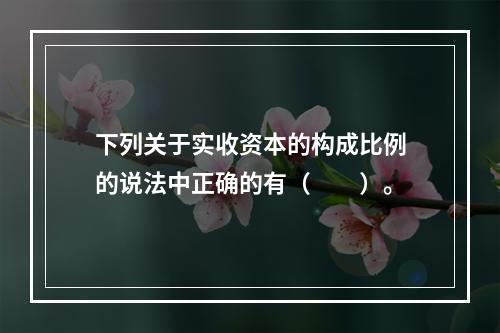 下列关于实收资本的构成比例的说法中正确的有（　　）。